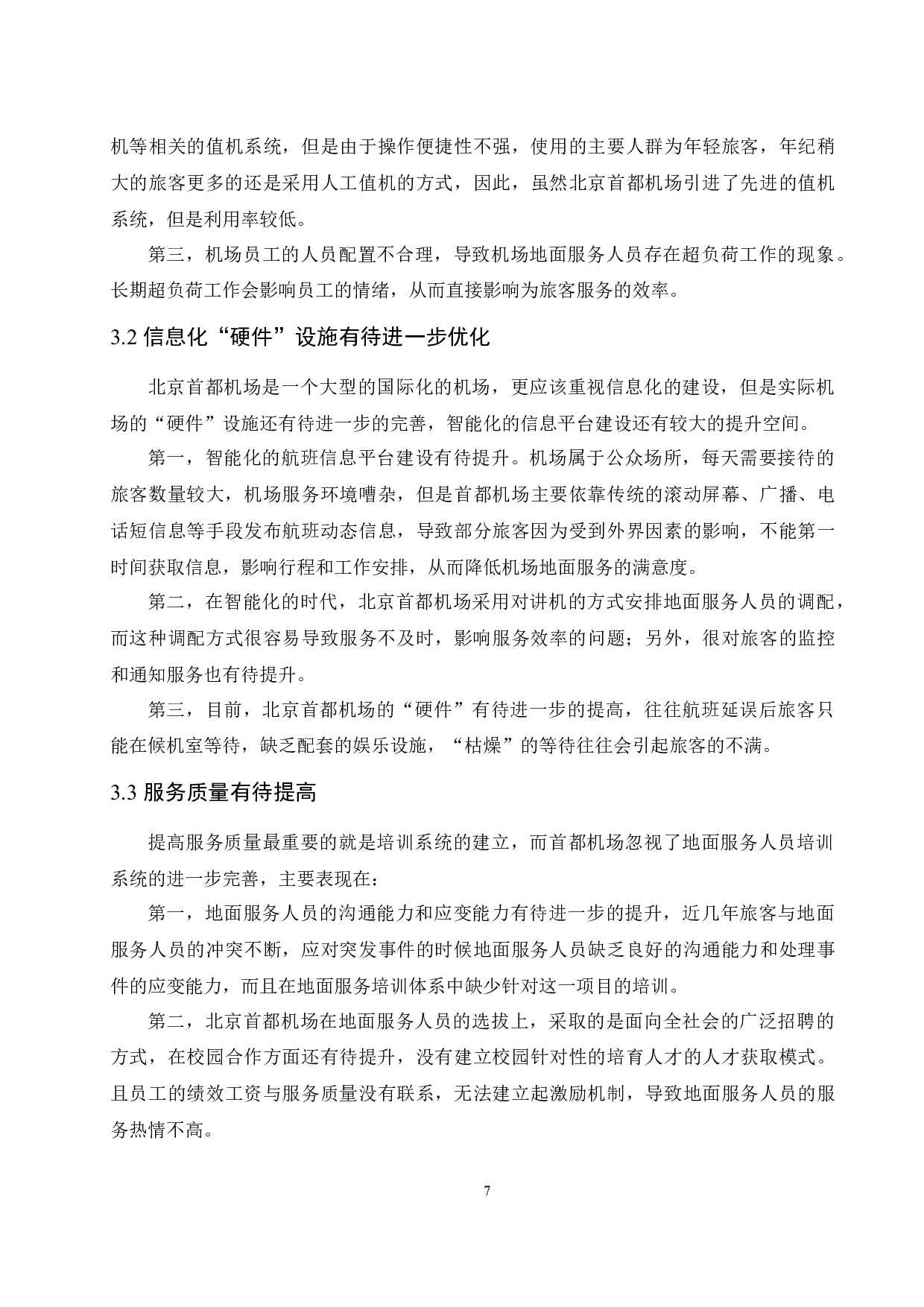 机等相关的值机系统，但是由于操作便捷性不强，使用的主要人群为年轻旅客，年纪稍大的旅客更多的还是采用人工值机的方式，因此，虽然北京首都机场引进了先进的值机系统，但是利用率较低。

第三，机场员工的人员配置不合理，导致机场地面服务人员存在超负荷工作的现象。长期超负荷工作会影响员工的情绪，从而直接影响为旅客服务的效率。

3.2 信息化“硬件”设施有待进一步优化

北京首都机场是一个大型的国际化的机场，更应该重视信息化的建设，但是实际机场的“硬件”设施还有待进一步的完善，智能化的信息平台建设还有较大的提升空间。

第一，智能化的航班信息平台建设有待提升。机场属于公众场所，每天需要接待的旅客数量较大，机场服务环境嘈杂，但是首都机场主要依靠传统的滚动屏幕、广播、电话短信息等手段发布航班动态信息，导致部分旅客因为受到外界因素的影响，不能第一时间获取信息，影响行程和工作安排，从而降低机场地面服务的满意度。

第二，在智能化的时代，北京首都机场采用对讲机的方式安排地面服务人员的调配，而这种调配方式很容易导致服务不及时，影响服务效率的问题；另外，很对旅客的监控和通知服务也有待提升。

第三，目前，北京首都机场的“硬件”有待进一步的提高，往往航班延误后旅客只能在候机室等待，缺乏配套的娱乐设施，“枯燥”的等待往往会引起旅客的不满。

3.3 服务质量有待提高

提高服务质量最重要的就是培训系统的建立，而首都机场忽视了地面服务人员培训系统的进一步完善，主要表现在：

第一，地面服务人员的沟通能力和应变能力有待进一步的提升，近几年旅客与地面服务人员的冲突不断，应对突发事件的时候地面服务人员缺乏良好的沟通能力和处理事件的应变能力，而且在地面服务培训体系中缺少针对这一项目的培训。

第二，北京首都机场在地面服务人员的选拔上，采取的是面向全社会的广泛招聘的方式，在校园合作方面还有待提升，没有建立校园针对性的培育人才的人才获取模式。且员工的绩效工资与服务质量没有联系，无法建立起激励机制，导致地面服务人员的服务热情不高。

7